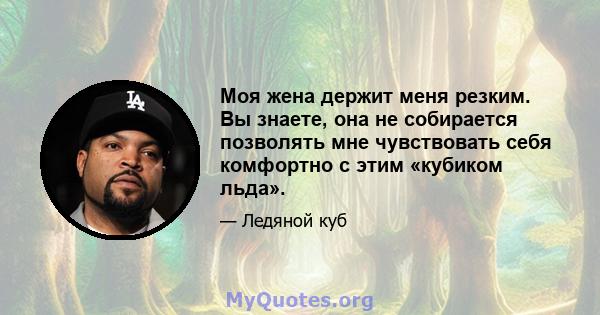 LA

Моя жена держит меня резким. Вы знаете, она не собирается позволять мне чувствовать себя комфортно с этим «кубиком льда».

— Ледяной куб

MyQuotes.org